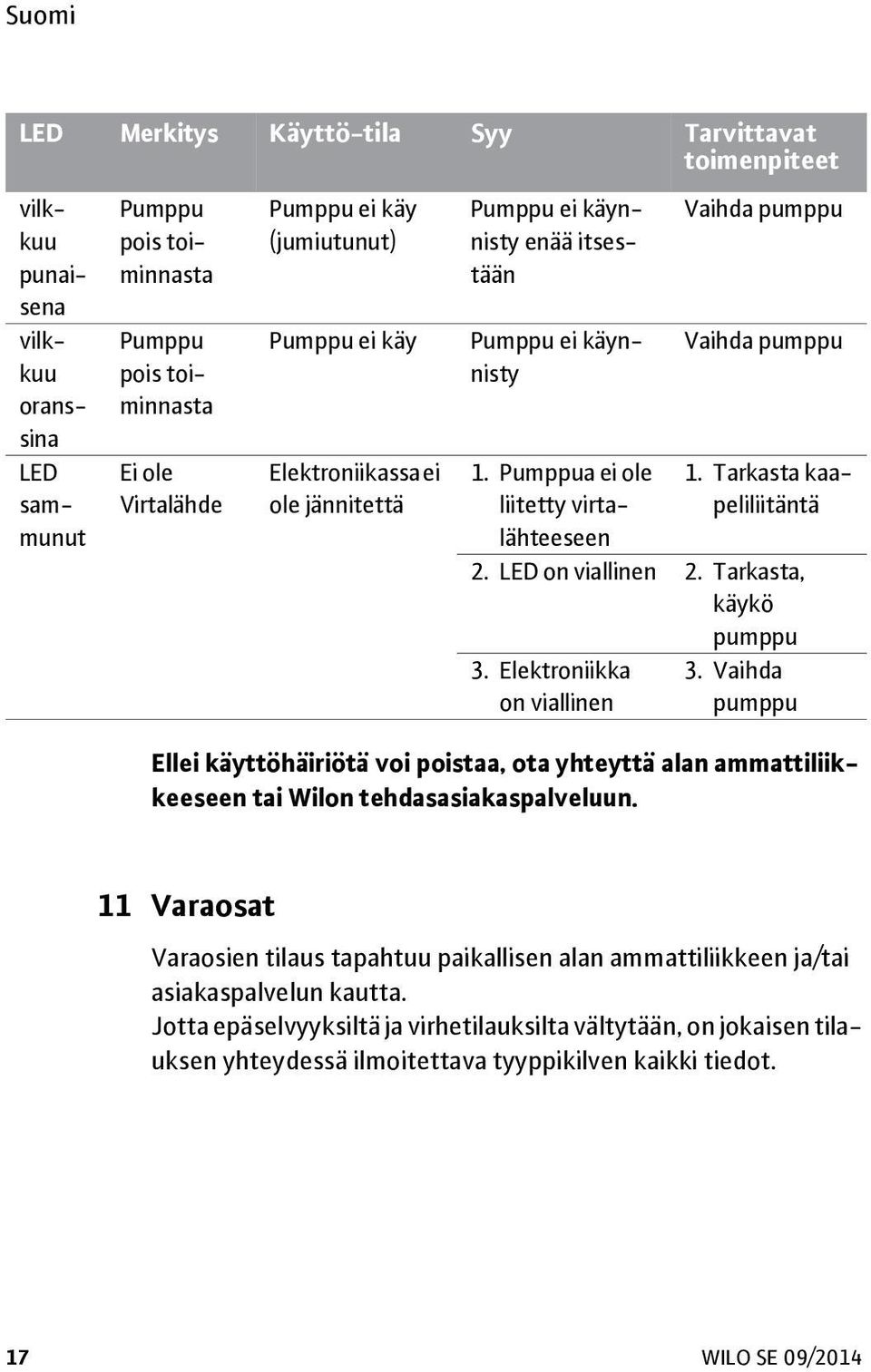 Suomi

| LED | Merkitys | Käyttö-tila | Syy | Tarvittavat toimenpiteet |
|---|---|---|---|---|
| vilkkuu punaisena | Pumppu pois toiminnasta | Pumppu ei käy (jumiutunut) | Pumppu ei käynnisty enää itsestään | Vaihda pumppu |
| vilkkuu oranssina | Pumppu pois toiminnasta | Pumppu ei käy | Pumppu ei käynnisty | Vaihda pumppu |
| LED sammunut | Ei ole Virtalähde | Elektroniikassa ei ole jännitettä | 1. Pumppua ei ole liitetty virtalähteeseen | 1. Tarkasta kaapeliliitäntä |
| | | | 2. LED on viallinen | 2. Tarkasta, käykö pumppu |
| | | | 3. Elektroniikka on viallinen | 3. Vaihda pumppu |

Ellei käyttöhäiriötä voi poistaa, ota yhteyttä alan ammattiliikkeeseen tai Wilon tehdasasiakaspalveluun.

11 Varaosat

Varaosien tilaus tapahtuu paikallisen alan ammattiliikkeen ja/tai asiakaspalvelun kautta.
Jotta epäselvyyksiltä ja virhetilauksilta vältytään, on jokaisen tilauksen yhteydessä ilmoitettava tyyppikilven kaikki tiedot.

17 WILO SE 09/2014